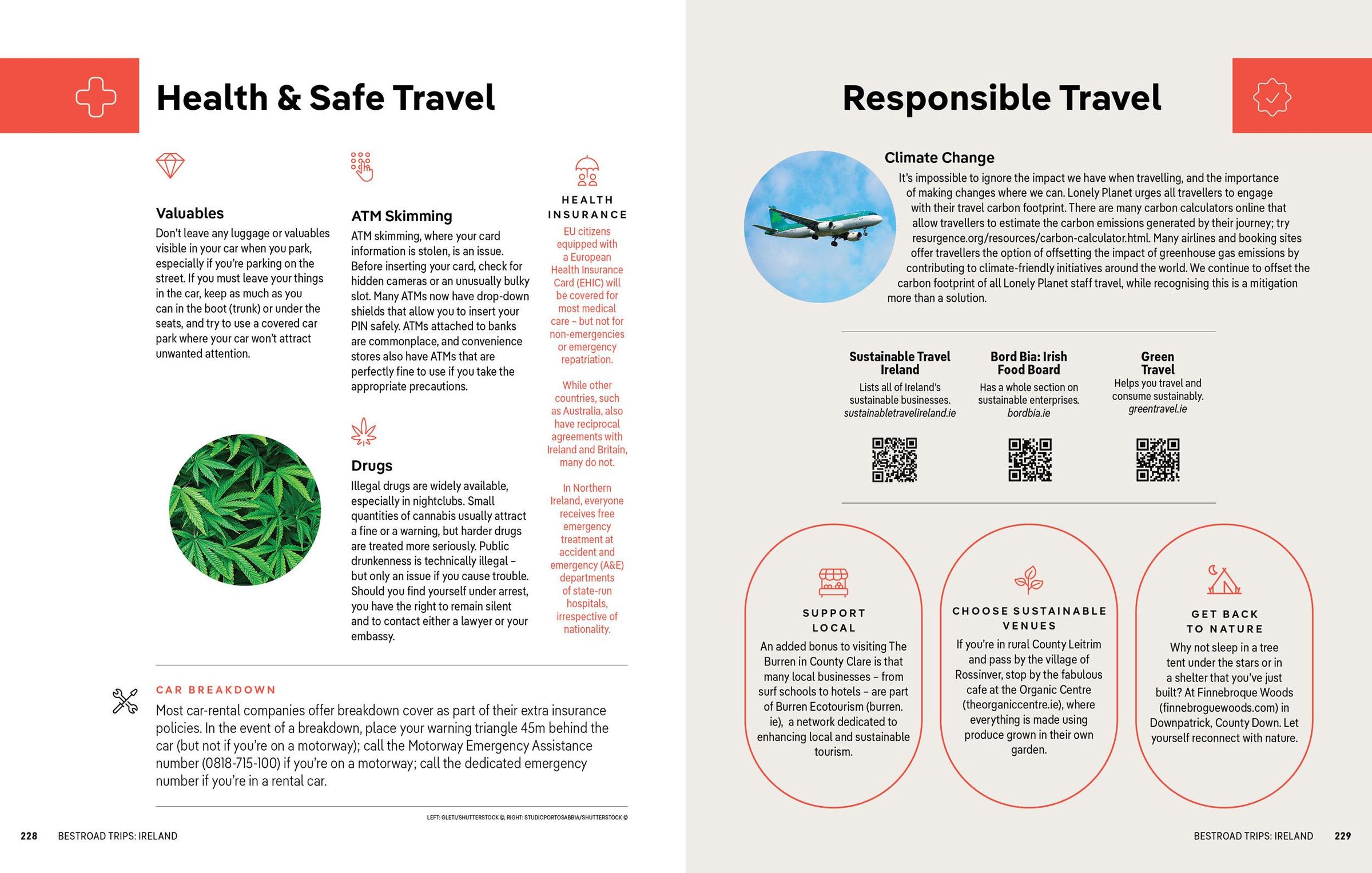 Health & Safe Travel

Valuables
Don't leave any luggage or valuables visible in your car when you park, especially if you're parking on the street. If you must leave your things in the car, keep as much as you can in the boot (trunk) or under the seats, and try to use a covered car park where your car won't attract unwanted attention.

ATM Skimming
ATM skimming, where your card information is stolen, is an issue. Before inserting your card, check for hidden cameras or an unusually bulky slot. Many ATMs now have drop-down shields that allow you to insert your PIN safely. ATMs attached to banks are commonplace, and convenience stores also have ATMs that are perfectly fine to use if you take the appropriate precautions.

Drugs
Illegal drugs are widely available, especially in nightclubs. Small quantities of cannabis usually attract a fine or a warning, but harder drugs are treated more seriously. Public drunkenness is technically illegal – but only an issue if you cause trouble. Should you find yourself under arrest, you have the right to remain silent and to contact either a lawyer or your embassy.

HEALTH INSURANCE
EU citizens equipped with a European Health Insurance Card (EHIC) will be covered for most medical care – but not for non-emergencies or emergency repatriation.

While other countries, such as Australia, also have reciprocal agreements with Ireland and Britain, many do not.

In Northern Ireland, everyone receives free emergency treatment at accident and emergency (A&E) departments of state-run hospitals, irrespective of nationality.

CAR BREAKDOWN
Most car-rental companies offer breakdown cover as part of their extra insurance policies. In the event of a breakdown, place your warning triangle 45m behind the car (but not if you're on a motorway); call the Motorway Emergency Assistance number (0818-715-100) if you're on a motorway; call the dedicated emergency number if you're in a rental car.

LEFT: GLETI/SHUTTERSTOCK ©, RIGHT: STUDIOPORTOSABBIA/SHUTTERSTOCK ©

228 BESTROAD TRIPS: IRELAND

Responsible Travel

Climate Change
It's impossible to ignore the impact we have when travelling, and the importance of making changes where we can. Lonely Planet urges all travellers to engage with their travel carbon footprint. There are many carbon calculators online that allow travellers to estimate the carbon emissions generated by their journey; try resurgence.org/resources/carbon-calculator.html. Many airlines and booking sites offer travellers the option of offsetting the impact of greenhouse gas emissions by contributing to climate-friendly initiatives around the world. We continue to offset the carbon footprint of all Lonely Planet staff travel, while recognising this is a mitigation more than a solution.

Sustainable Travel Ireland
Lists all of Ireland's sustainable businesses.
sustainabletravelireland.ie

Bord Bia: Irish Food Board
Has a whole section on sustainable enterprises.
bordbia.ie

Green Travel
Helps you travel and consume sustainably.
greentravel.ie

SUPPORT LOCAL
An added bonus to visiting The Burren in County Clare is that many local businesses – from surf schools to hotels – are part of Burren Ecotourism (burren.ie), a network dedicated to enhancing local and sustainable tourism.

CHOOSE SUSTAINABLE VENUES
If you're in rural County Leitrim and pass by the village of Rossinver, stop by the fabulous cafe at the Organic Centre (theorganiccentre.ie), where everything is made using produce grown in their own garden.

GET BACK TO NATURE
Why not sleep in a tree tent under the stars or in a shelter that you've just built? At Finnebroque Woods (finnebroguewoods.com) in Downpatrick, County Down. Let yourself reconnect with nature.

BESTROAD TRIPS: IRELAND 229